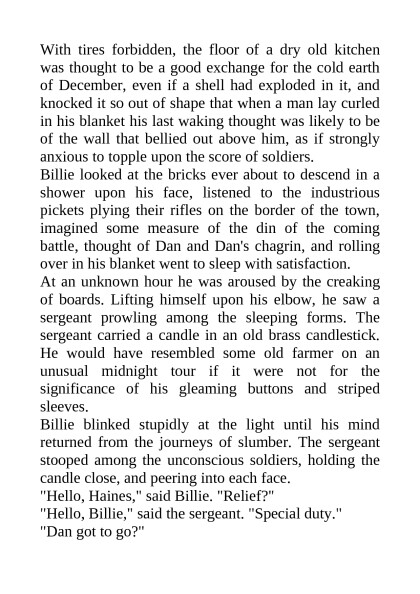 With tires forbidden, the floor of a dry old kitchen was thought to be a good exchange for the cold earth of December, even if a shell had exploded in it, and knocked it so out of shape that when a man lay curled in his blanket his last waking thought was likely to be of the wall that bellied out above him, as if strongly anxious to topple upon the score of soldiers.
Billie looked at the bricks ever about to descend in a shower upon his face, listened to the industrious pickets plying their rifles on the border of the town, imagined some measure of the din of the coming battle, thought of Dan and Dan's chagrin, and rolling over in his blanket went to sleep with satisfaction.
At an unknown hour he was aroused by the creaking of boards. Lifting himself upon his elbow, he saw a sergeant prowling among the sleeping forms. The sergeant carried a candle in an old brass candlestick. He would have resembled some old farmer on an unusual midnight tour if it were not for the significance of his gleaming buttons and striped sleeves.
Billie blinked stupidly at the light until his mind returned from the journeys of slumber. The sergeant stooped among the unconscious soldiers, holding the candle close, and peering into each face.
"Hello, Haines," said Billie. "Relief?"
"Hello, Billie," said the sergeant. "Special duty."
"Dan got to go?"